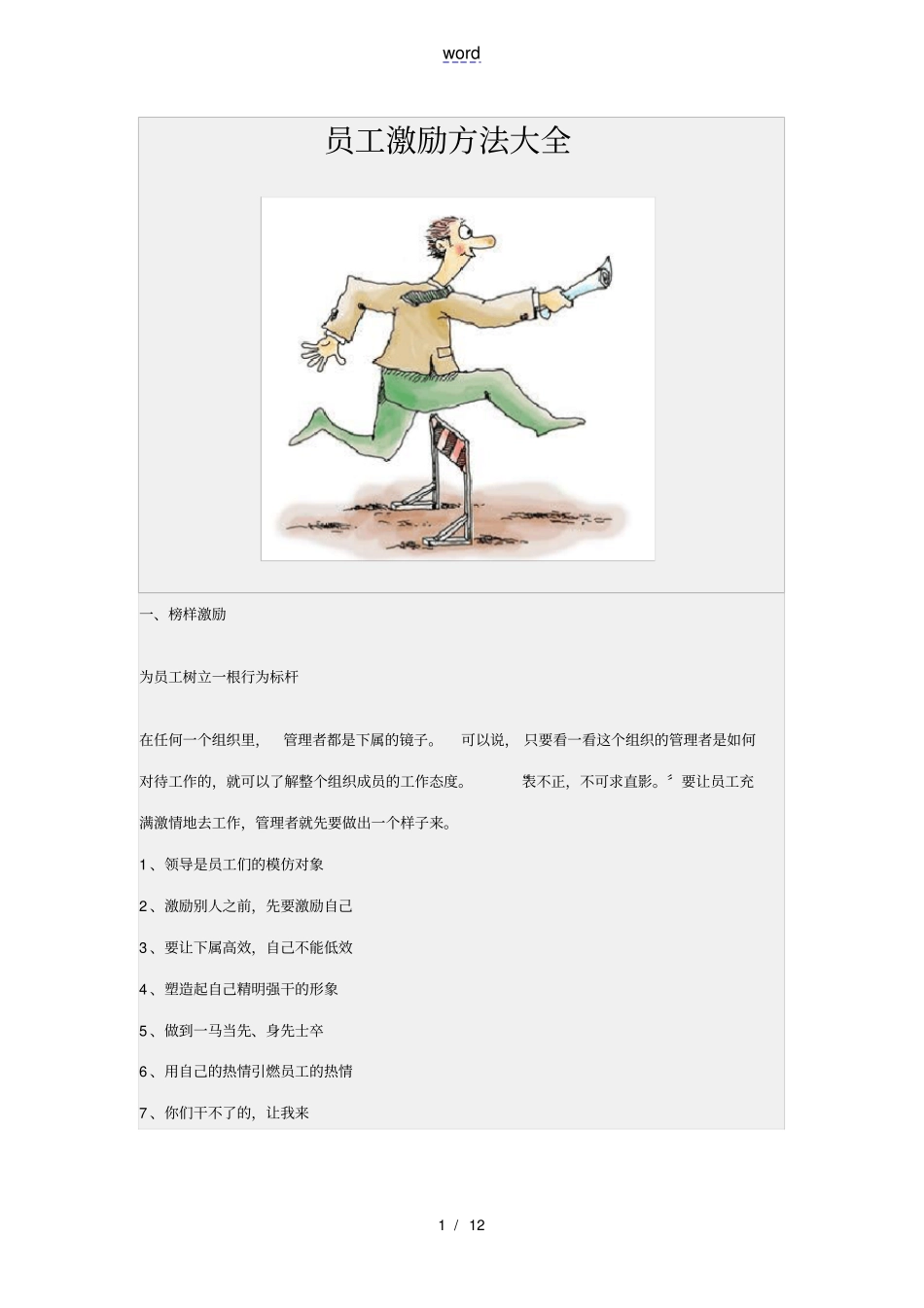 word

员工激励方法大全

一、榜样激励

为员工树立一根行为标杆

在任何一个组织里，管理者都是下属的镜子。可以说，只要看一看这个组织的管理者是如何对待工作的，就可以了解整个组织成员的工作态度。“表不正，不可求直影。”要让员工充满激情地去工作，管理者就先要做出一个样子来。

1、领导是员工们的模仿对象

2、激励别人之前，先要激励自己

3、要让下属高效，自己不能低效

4、塑造起自己精明强干的形象

5、做到一马当先、身先士卒

6、用自己的热情引燃员工的热情

7、你们干不了的，让我来

1 / 12